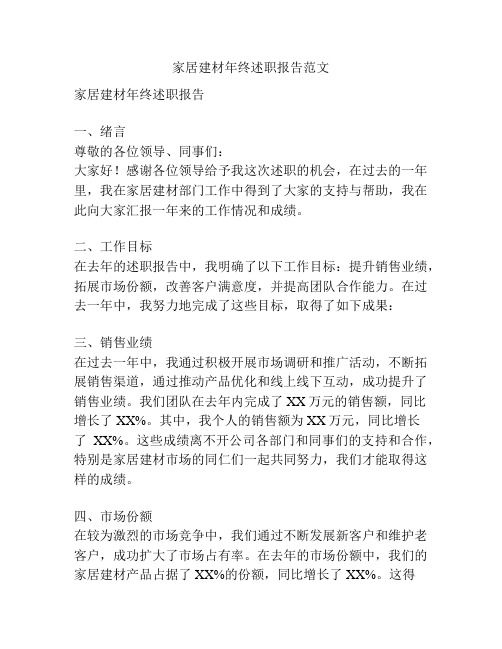 家居建材年终述职报告范文

家居建材年终述职报告

一、绪言
尊敬的各位领导、同事们：
大家好！感谢各位领导给予我这次述职的机会，在过去的一年里，我在家居建材部门工作中得到了大家的支持与帮助，我在此向大家汇报一年来的工作情况和成绩。

二、工作目标
在去年的述职报告中，我明确了以下工作目标：提升销售业绩，拓展市场份额，改善客户满意度，并提高团队合作能力。在过去一年中，我努力地完成了这些目标，取得了如下成果：

三、销售业绩
在过去一年中，我通过积极开展市场调研和推广活动，不断拓展销售渠道，通过推动产品优化和线上线下互动，成功提升了销售业绩。我们团队在去年内完成了 XX 万元的销售额，同比增长了 XX%。其中，我个人的销售额为 XX 万元，同比增长了 XX%。这些成绩离不开公司各部门和同事们的支持和合作，特别是家居建材市场的同仁们一起共同努力，我们才能取得这样的成绩。

四、市场份额
在较为激烈的市场竞争中，我们通过不断发展新客户和维护老客户，成功扩大了市场占有率。在去年的市场份额中，我们的家居建材产品占据了 XX%的份额，同比增长了 XX%。这得